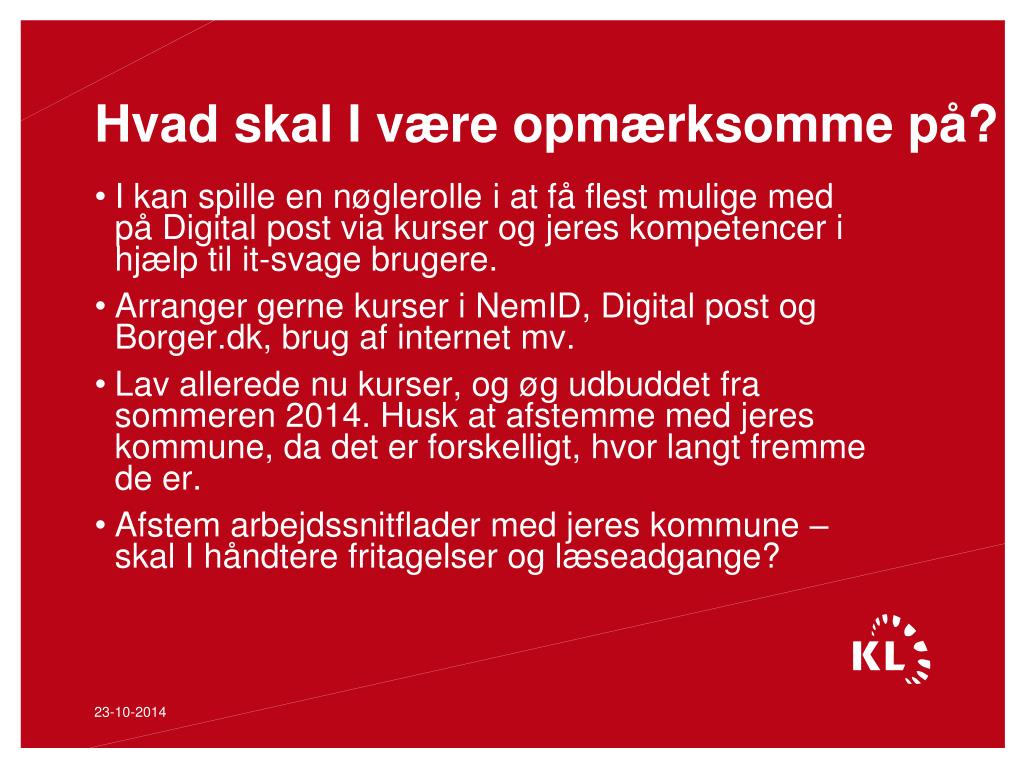 Hvad skal I være opmærksomme på?

• I kan spille en nøglerolle i at få flest mulige med på Digital post via kurser og jeres kompetencer i hjælp til it-svage brugere.

• Arranger gerne kurser i NemID, Digital post og Borger.dk, brug af internet mv.

• Lav allerede nu kurser, og øg udbuddet fra sommeren 2014. Husk at afstemme med jeres kommune, da det er forskelligt, hvor langt fremme de er.

• Afstem arbejdssnitflader med jeres kommune – skal I håndtere fritagelser og læseadgange?

KL

23-10-2014